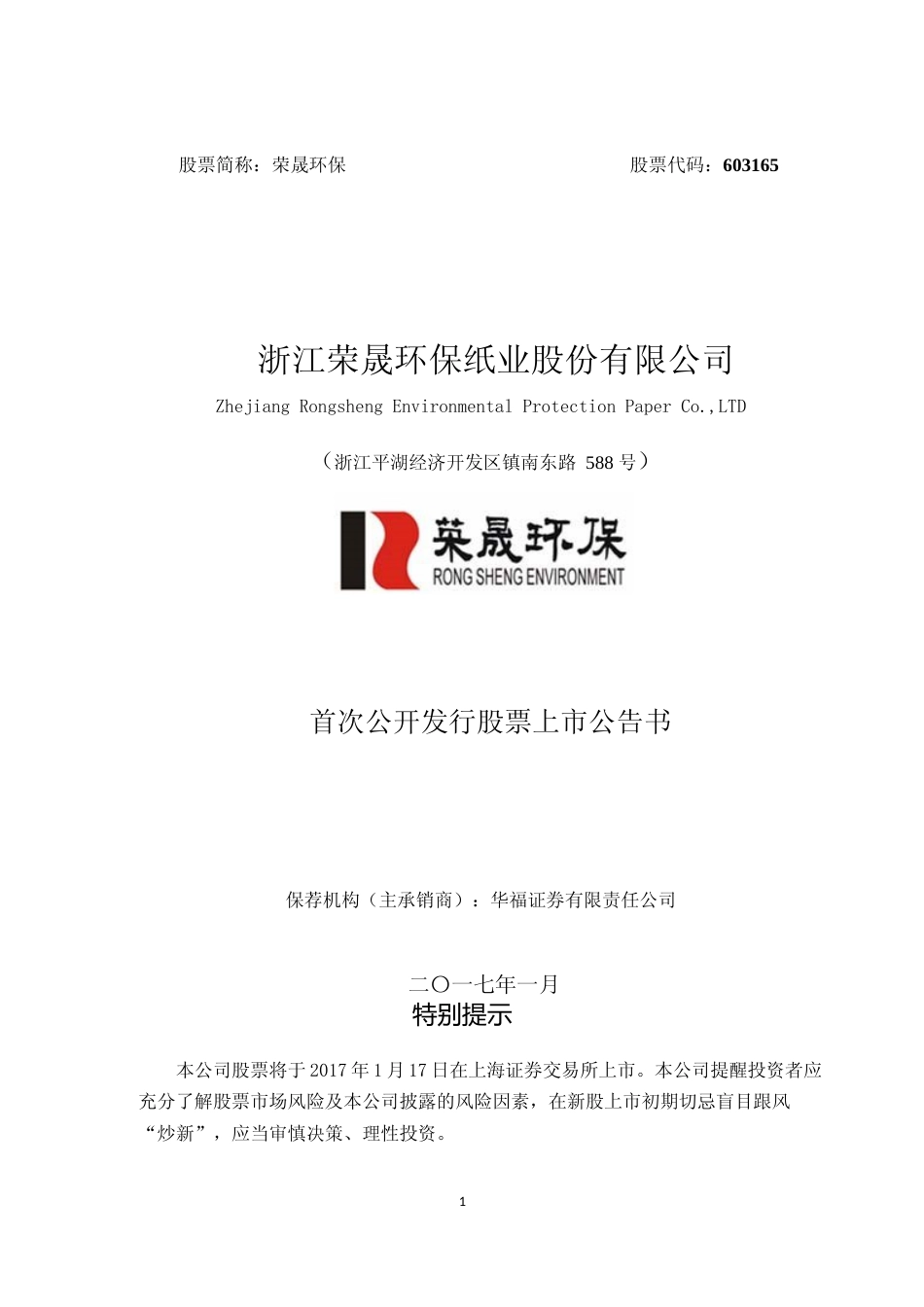 股票简称：荣晟环保　　　　　　　　　　　　　　　　股票代码：603165

浙江荣晟环保纸业股份有限公司

Zhejiang Rongsheng Environmental Protection Paper Co.,LTD

（浙江平湖经济开发区镇南东路 588 号）

荣晟环保

RONG SHENG ENVIRONMENT

首次公开发行股票上市公告书

保荐机构（主承销商）：华福证券有限责任公司

二〇一七年一月

特别提示

本公司股票将于 2017 年 1 月 17 日在上海证券交易所上市。本公司提醒投资者应充分了解股票市场风险及本公司披露的风险因素，在新股上市初期切忌盲目跟风“炒新”，应当审慎决策、理性投资。

1